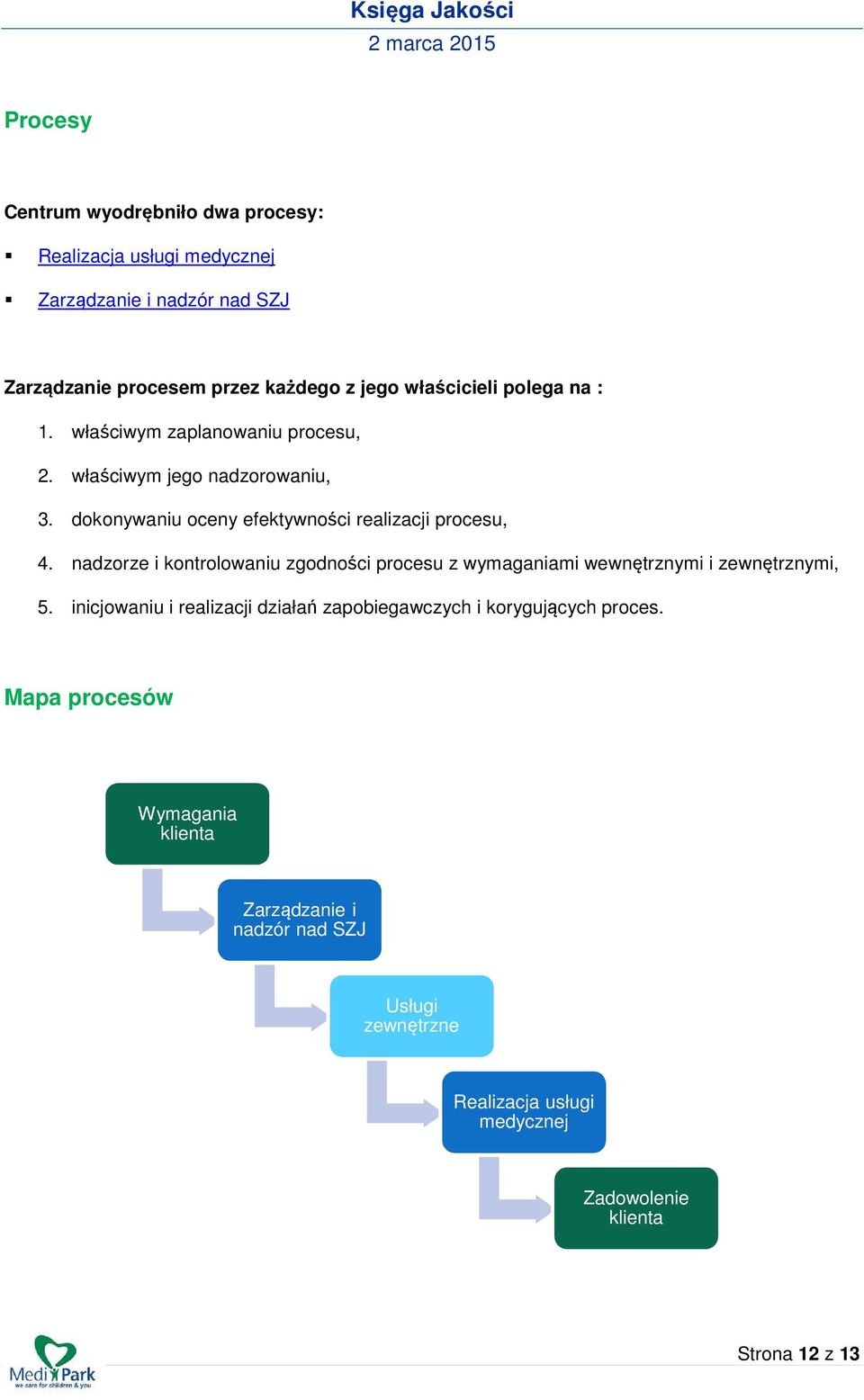 Księga Jakości
2 marca 2015

Procesy

Centrum wyodrębniło dwa procesy:

▪ Realizacja usługi medycznej
▪ Zarządzanie i nadzór nad SZJ

Zarządzanie procesem przez każdego z jego właścicieli polega na :

1. właściwym zaplanowaniu procesu,
2. właściwym jego nadzorowaniu,
3. dokonywaniu oceny efektywności realizacji procesu,
4. nadzorze i kontrolowaniu zgodności procesu z wymaganiami wewnętrznymi i zewnętrznymi,
5. inicjowaniu i realizacji działań zapobiegawczych i korygujących proces.

Mapa procesów

Wymagania klienta

Zarządzanie i nadzór nad SZJ

Usługi zewnętrzne

Realizacja usługi medycznej

Zadowolenie klienta

Medi Park
we care for children & you

Strona 12 z 13